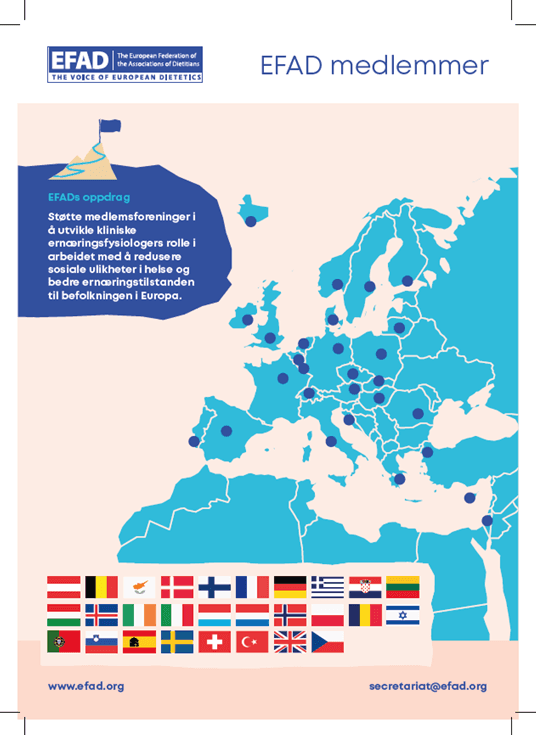 EFAD The European Federation of the Associations of Dietitians
THE VOICE OF EUROPEAN DIETETICS

EFAD medlemmer

EFADs oppdrag

Støtte medlemsforeninger i å utvikle kliniske ernæringsfysiologers rolle i arbeidet med å redusere sosiale ulikheter i helse og bedre ernæringstilstanden til befolkningen i Europa.

www.efad.org

secretariat@efad.org